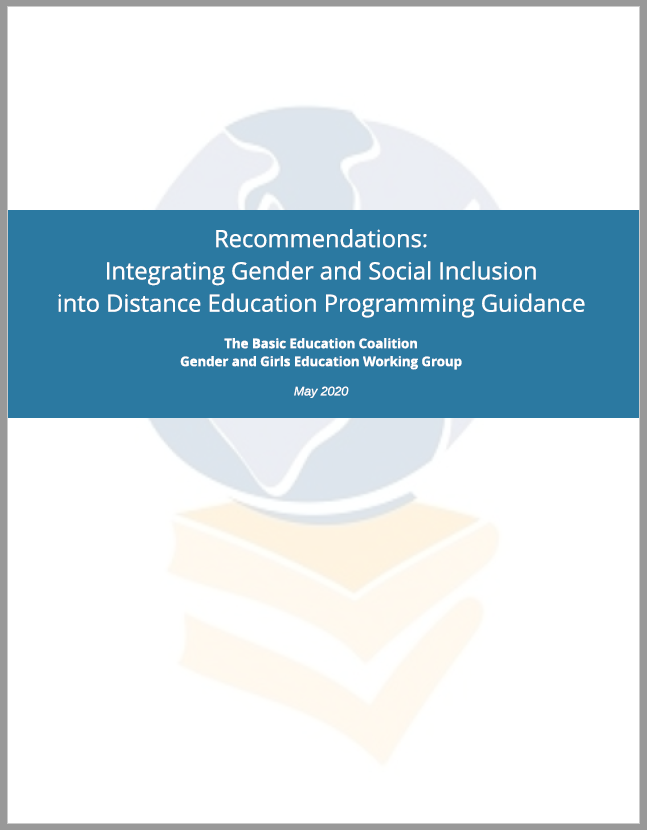 Recommendations:
Integrating Gender and Social Inclusion into Distance Education Programming Guidance

The Basic Education Coalition
Gender and Girls Education Working Group

May 2020